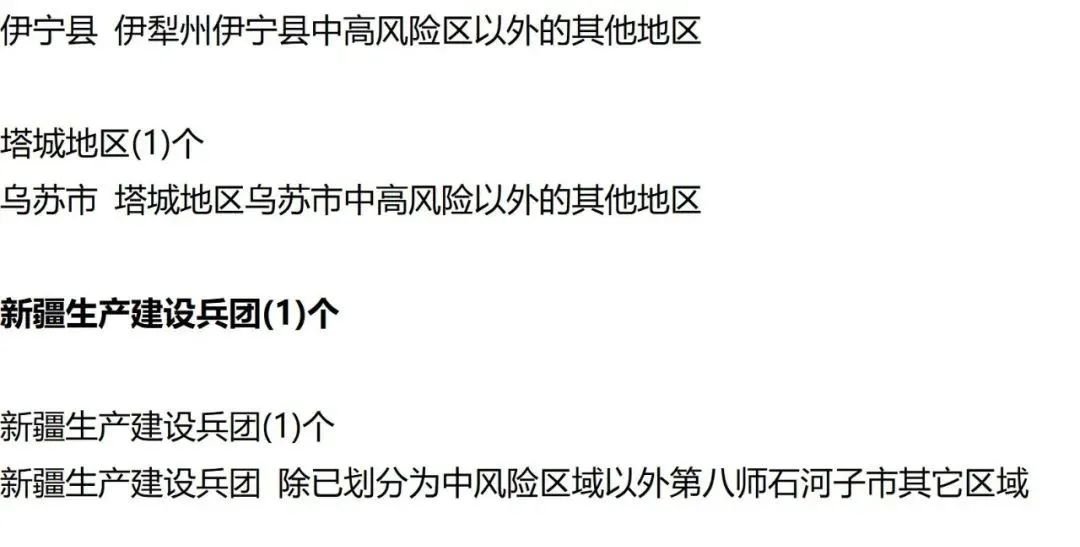 伊宁县 伊犁州伊宁县中高风险区以外的其他地区

塔城地区(1)个
乌苏市 塔城地区乌苏市中高风险以外的其他地区

新疆生产建设兵团(1)个

新疆生产建设兵团(1)个
新疆生产建设兵团 除已划分为中风险区域以外第八师石河子市其它区域